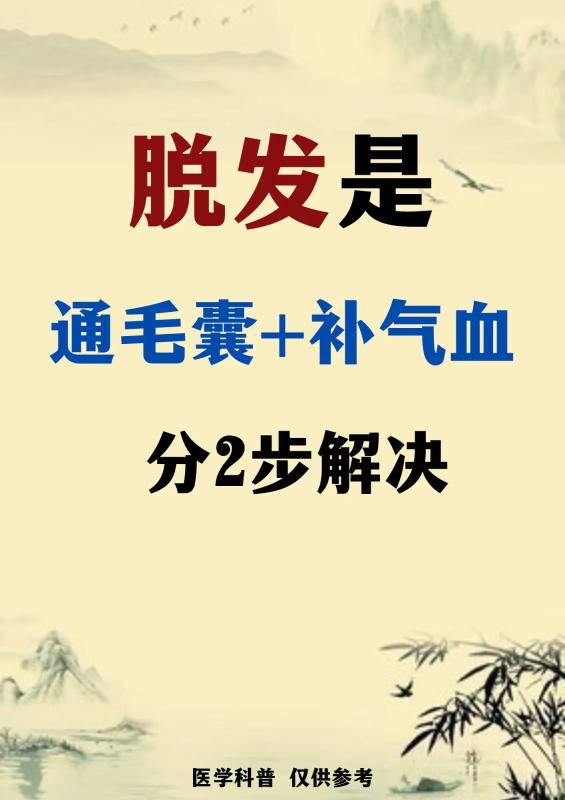 脱发是

通毛囊+补气血

分2步解决

医学科普 仅供参考